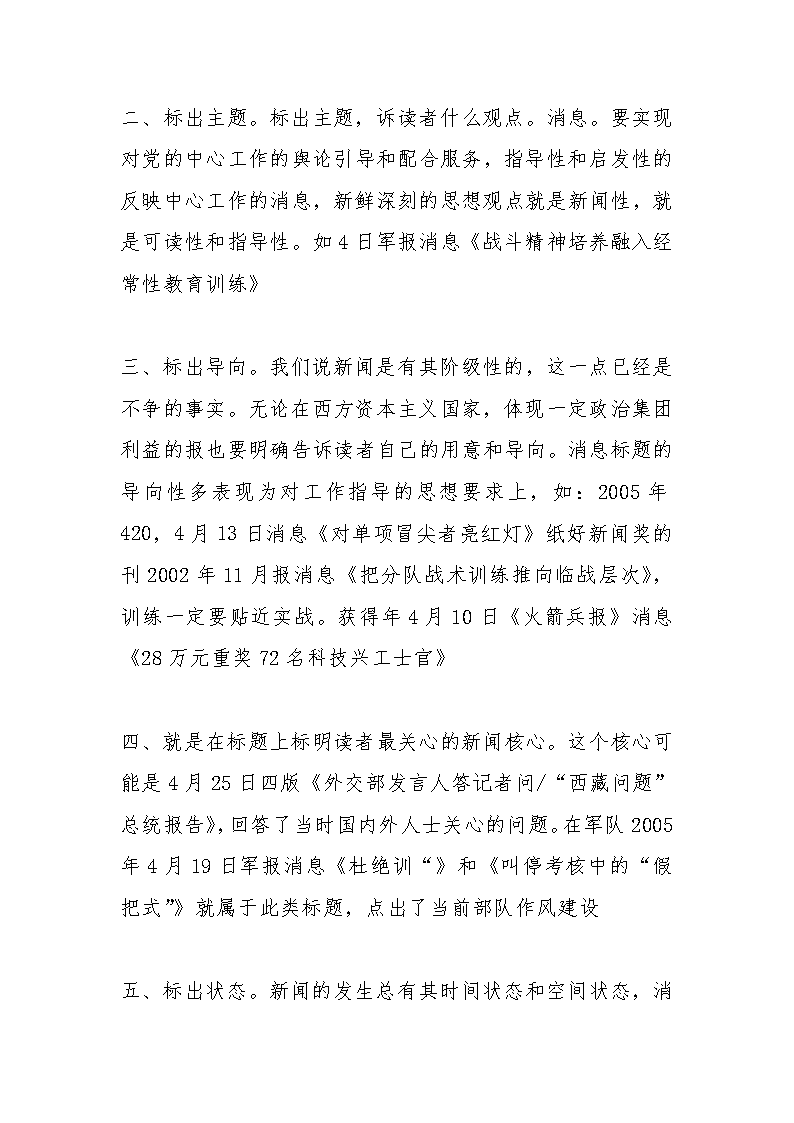 二、标出主题。标出主题，诉读者什么观点。消息。要实现对党的中心工作的舆论引导和配合服务，指导性和启发性的反映中心工作的消息，新鲜深刻的思想观点就是新闻性，就是可读性和指导性。如 4 日军报消息《战斗精神培养融入经常性教育训练》

三、标出导向。我们说新闻是有其阶级性的，这一点已经是不争的事实。无论在西方资本主义国家，体现一定政治集团利益的报也要明确告诉读者自己的用意和导向。消息标题的导向性多表现为对工作指导的思想要求上，如：2005 年 420，4 月 13 日消息《对单项冒尖者亮红灯》纸好新闻奖的刊 2002 年 11 月报消息《把分队战术训练推向临战层次》，训练一定要贴近实战。获得年 4 月 10 日《火箭兵报》消息《28 万元重奖 72 名科技兴工士官》

四、就是在标题上标明读者最关心的新闻核心。这个核心可能是 4 月 25 日四版《外交部发言人答记者问/“西藏问题”总统报告》，回答了当时国内外人士关心的问题。在军队 2005 年 4 月 19 日军报消息《杜绝训“》和《叫停考核中的“假把式”》就属于此类标题，点出了当前部队作风建设

五、标出状态。新闻的发生总有其时间状态和空间状态，消